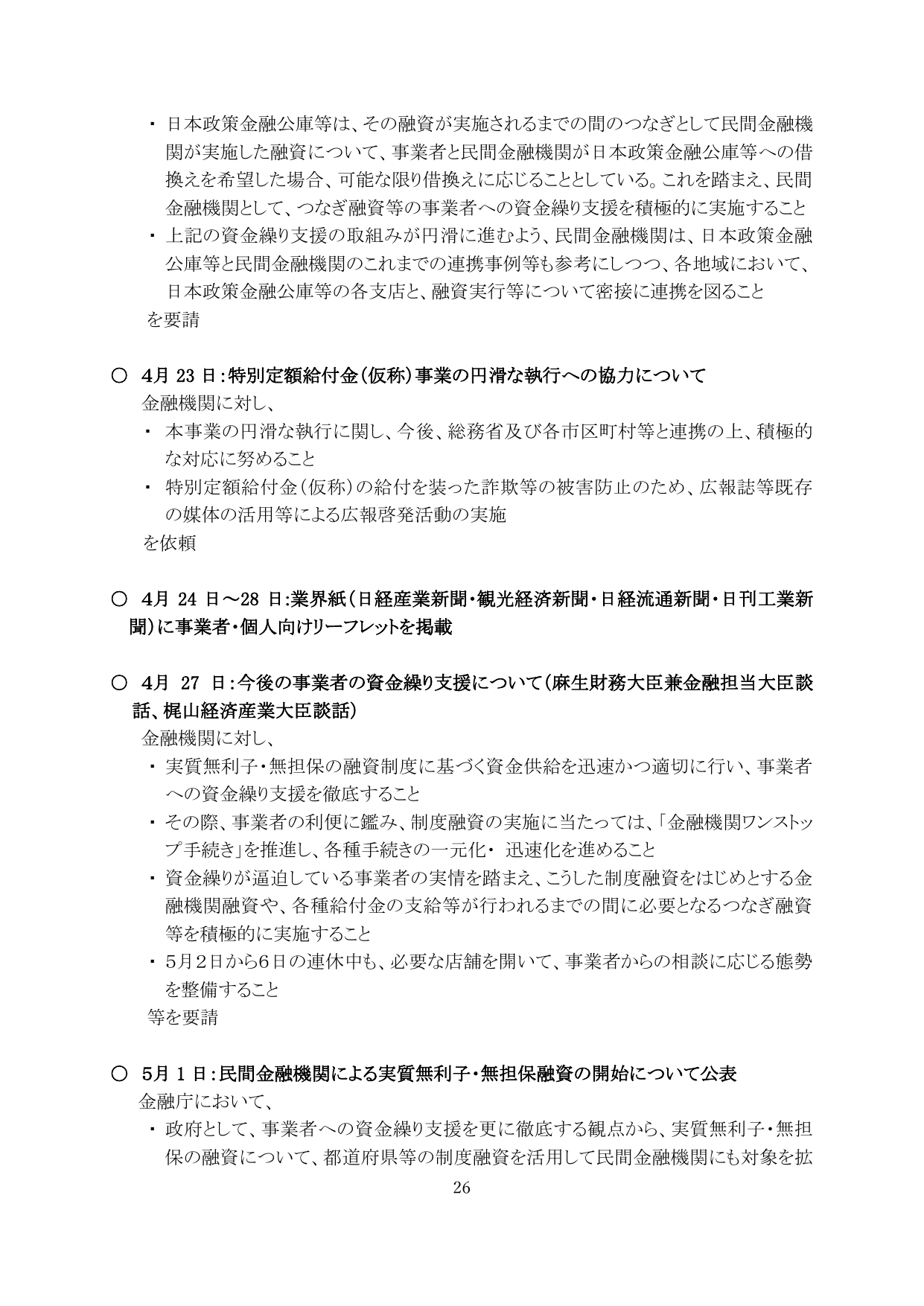 ・ 日本政策金融公庫等は、その融資が実施されるまでの間のつなぎとして民間金融機関が実施した融資について、事業者と民間金融機関が日本政策金融公庫等への借換えを希望した場合、可能な限り借換えに応じることとしている。これを踏まえ、民間金融機関として、つなぎ融資等の事業者への資金繰り支援を積極的に実施すること
・ 上記の資金繰り支援の取組みが円滑に進むよう、民間金融機関は、日本政策金融公庫等と民間金融機関のこれまでの連携事例等も参考にしつつ、各地域において、日本政策金融公庫等の各支店と、融資実行等について密接に連携を図ること
を要請

○ 4月 23 日:特別定額給付金(仮称)事業の円滑な執行への協力について
金融機関に対し、
・ 本事業の円滑な執行に関し、今後、総務省及び各市区町村等と連携の上、積極的な対応に努めること
・ 特別定額給付金(仮称)の給付を装った詐欺等の被害防止のため、広報誌等既存の媒体の活用等による広報啓発活動の実施
を依頼

○ 4月 24 日～28 日:業界紙(日経産業新聞・観光経済新聞・日経流通新聞・日刊工業新聞)に事業者・個人向けリーフレットを掲載

○ 4月 27 日:今後の事業者の資金繰り支援について(麻生財務大臣兼金融担当大臣談話、梶山経済産業大臣談話)
金融機関に対し、
・ 実質無利子・無担保の融資制度に基づく資金供給を迅速かつ適切に行い、事業者への資金繰り支援を徹底すること
・ その際、事業者の利便に鑑み、制度融資の実施に当たっては、「金融機関ワンストップ手続き」を推進し、各種手続きの一元化・ 迅速化を進めること
・ 資金繰りが逼迫している事業者の実情を踏まえ、こうした制度融資をはじめとする金融機関融資や、各種給付金の支給等が行われるまでの間に必要となるつなぎ融資等を積極的に実施すること
・ 5月2日から6日の連休中も、必要な店舗を開いて、事業者からの相談に応じる態勢を整備すること
等を要請

○ 5月 1 日:民間金融機関による実質無利子・無担保融資の開始について公表
金融庁において、
・ 政府として、事業者への資金繰り支援を更に徹底する観点から、実質無利子・無担保の融資について、都道府県等の制度融資を活用して民間金融機関にも対象を拡

26